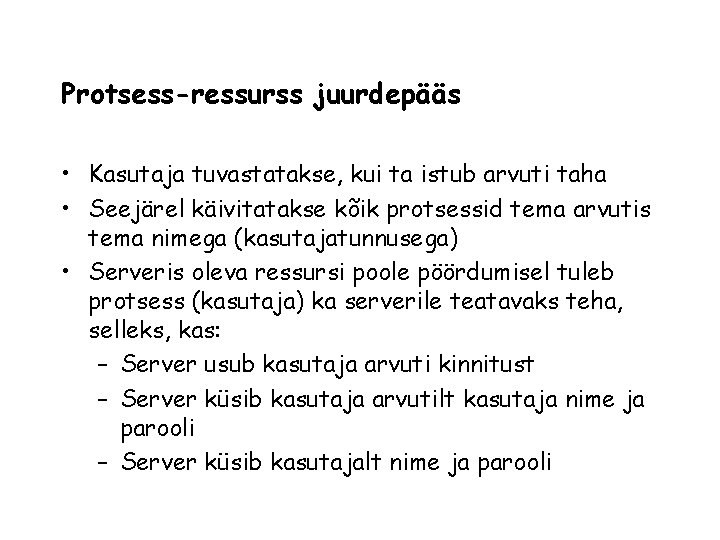 Protsess-ressurss juurdepääs

• Kasutaja tuvastatakse, kui ta istub arvuti taha
• Seejärel käivitatakse kõik protsessid tema arvutis tema nimega (kasutajatunnusega)
• Serveris oleva ressursi poole pöördumisel tuleb protsess (kasutaja) ka serverile teatavaks teha, selleks, kas:
 – Server usub kasutaja arvuti kinnitust
 – Server küsib kasutaja arvutilt kasutaja nime ja parooli
 – Server küsib kasutajalt nime ja parooli